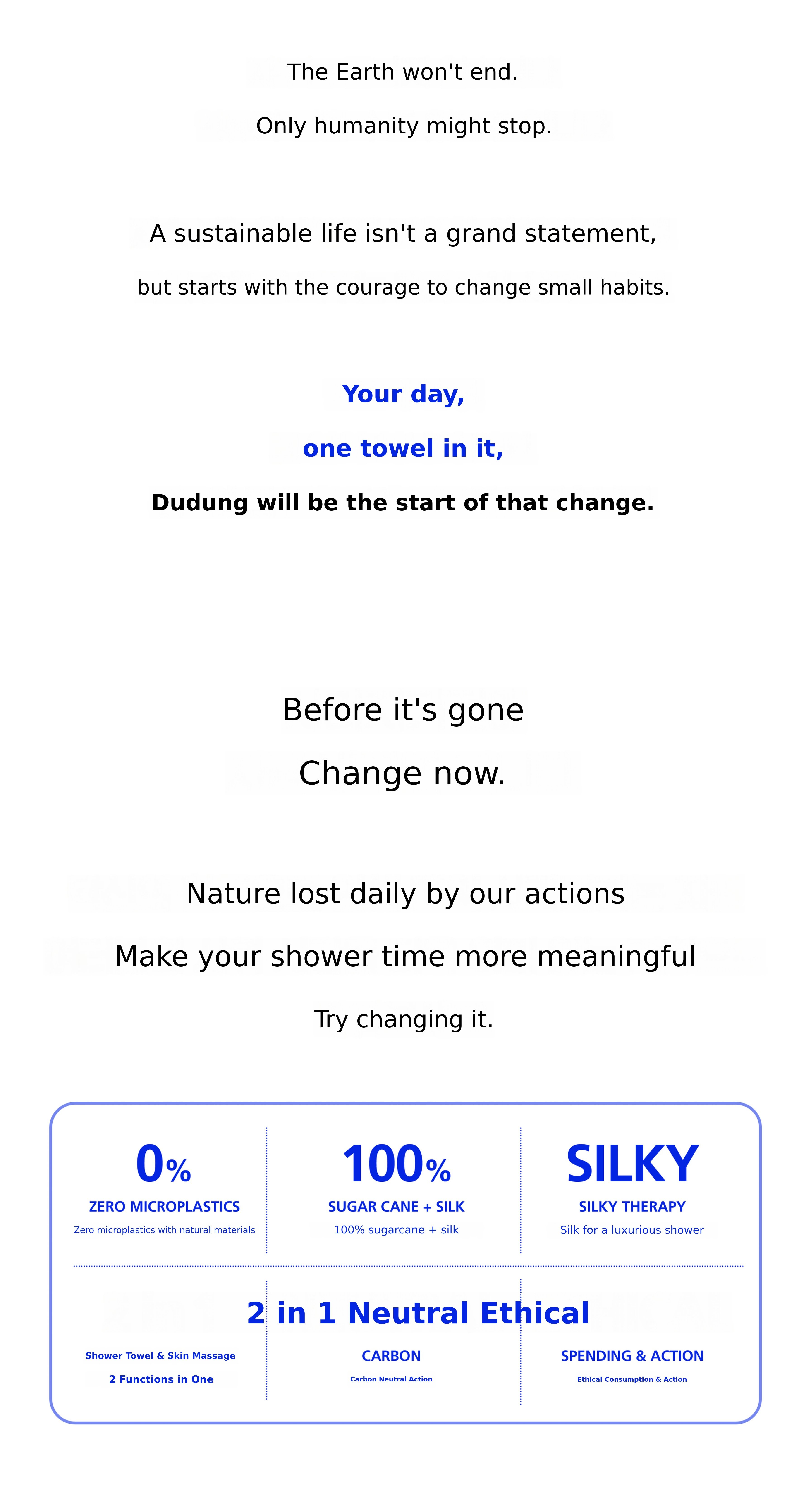 The Earth won't end.

Only humanity might stop.

A sustainable life isn't a grand statement,

but starts with the courage to change small habits.

Your day,

one towel in it,

Dudung will be the start of that change.

Before it's gone

Change now.

Nature lost daily by our actions

Make your shower time more meaningful

Try changing it.

0%

ZERO MICROPLASTICS

Zero microplastics with natural materials

100%

SUGAR CANE + SILK

100% sugarcane + silk

SILKY

SILKY THERAPY

Silk for a luxurious shower

2 in 1 Neutral Ethical

Shower Towel & Skin Massage

2 Functions in One

CARBON

Carbon Neutral Action

SPENDING & ACTION

Ethical Consumption & Action